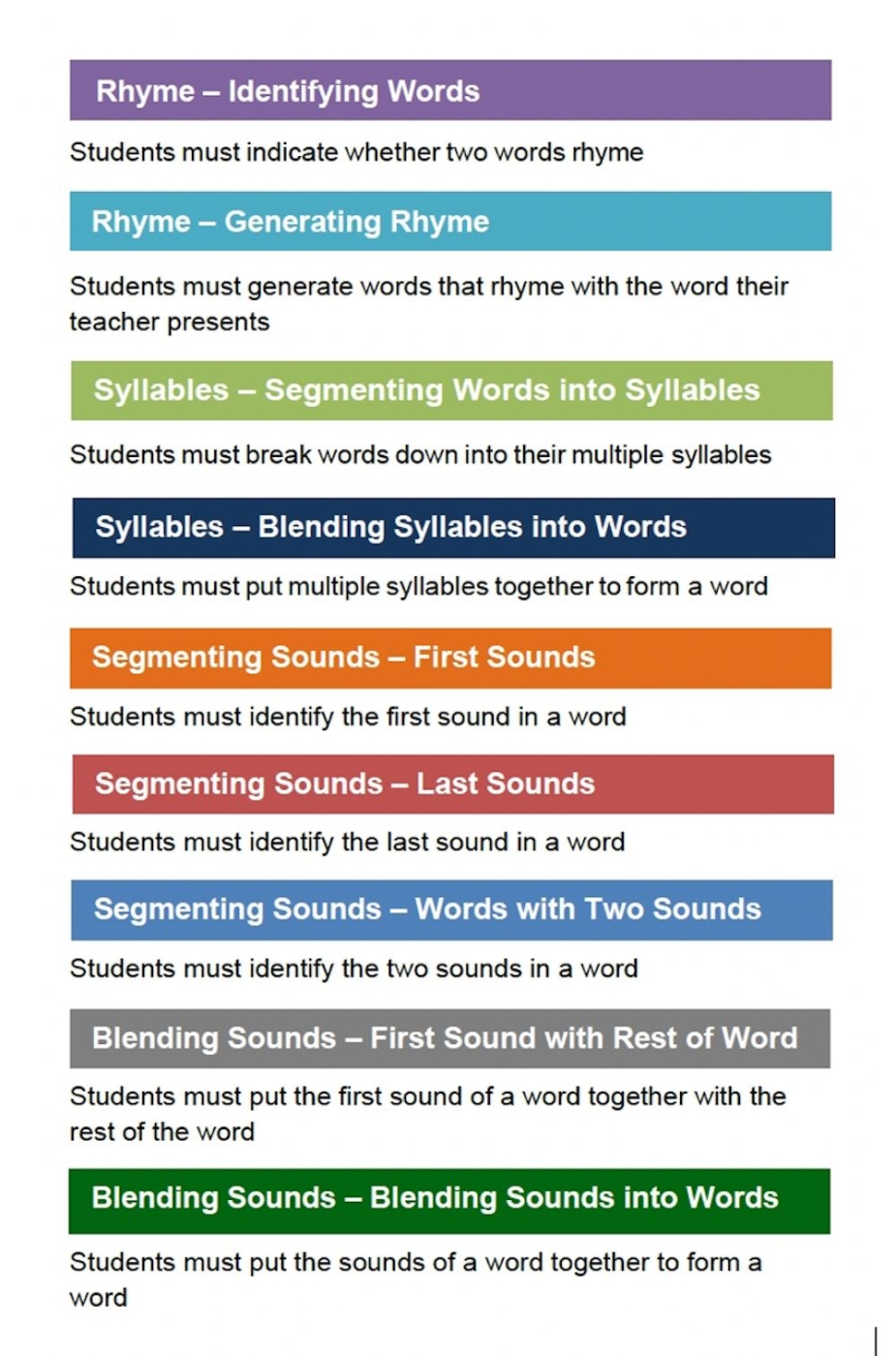 Rhyme – Identifying Words

Students must indicate whether two words rhyme

Rhyme – Generating Rhyme

Students must generate words that rhyme with the word their teacher presents

Syllables – Segmenting Words into Syllables

Students must break words down into their multiple syllables

Syllables – Blending Syllables into Words

Students must put multiple syllables together to form a word

Segmenting Sounds – First Sounds

Students must identify the first sound in a word

Segmenting Sounds – Last Sounds

Students must identify the last sound in a word

Segmenting Sounds – Words with Two Sounds

Students must identify the two sounds in a word

Blending Sounds – First Sound with Rest of Word

Students must put the first sound of a word together with the rest of the word

Blending Sounds – Blending Sounds into Words

Students must put the sounds of a word together to form a word